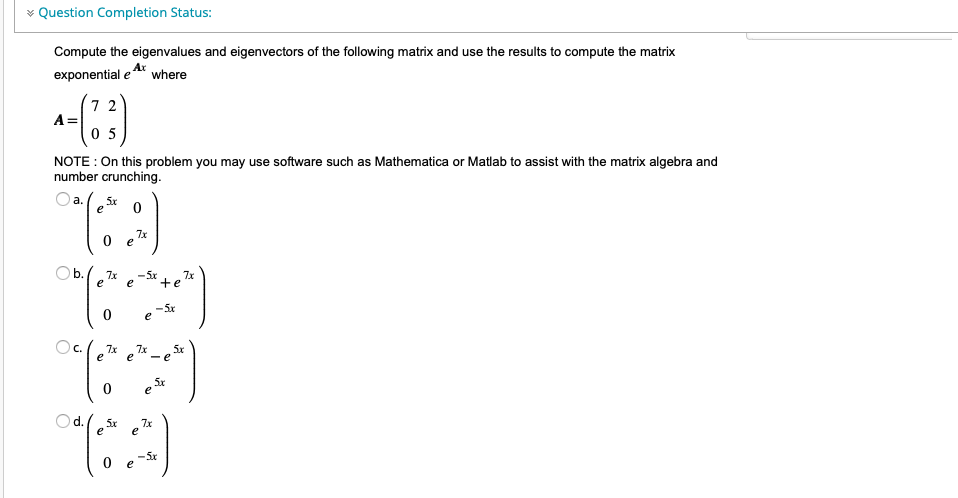 Question Completion Status:

Compute the eigenvalues and eigenvectors of the following matrix and use the results to compute the matrix exponential $e^{Ax}$ where

$A = \begin{pmatrix} 7 & 2 \\ 0 & 5 \end{pmatrix}$

NOTE : On this problem you may use software such as Mathematica or Matlab to assist with the matrix algebra and number crunching.

a. $\begin{pmatrix} e^{5x} & 0 \\ 0 & e^{7x} \end{pmatrix}$

b. $\begin{pmatrix} e^{7x} & e^{-5x}+e^{7x} \\ 0 & e^{-5x} \end{pmatrix}$

c. $\begin{pmatrix} e^{7x} & e^{7x}-e^{5x} \\ 0 & e^{5x} \end{pmatrix}$

d. $\begin{pmatrix} e^{5x} & e^{7x} \\ 0 & e^{-5x} \end{pmatrix}$